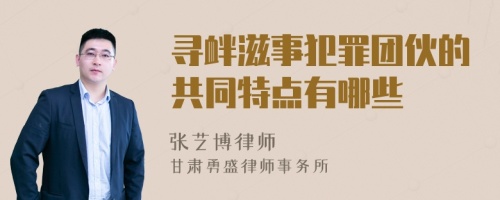 寻衅滋事犯罪团伙的共同特点有哪些

张艺博律师
甘肃勇盛律师事务所